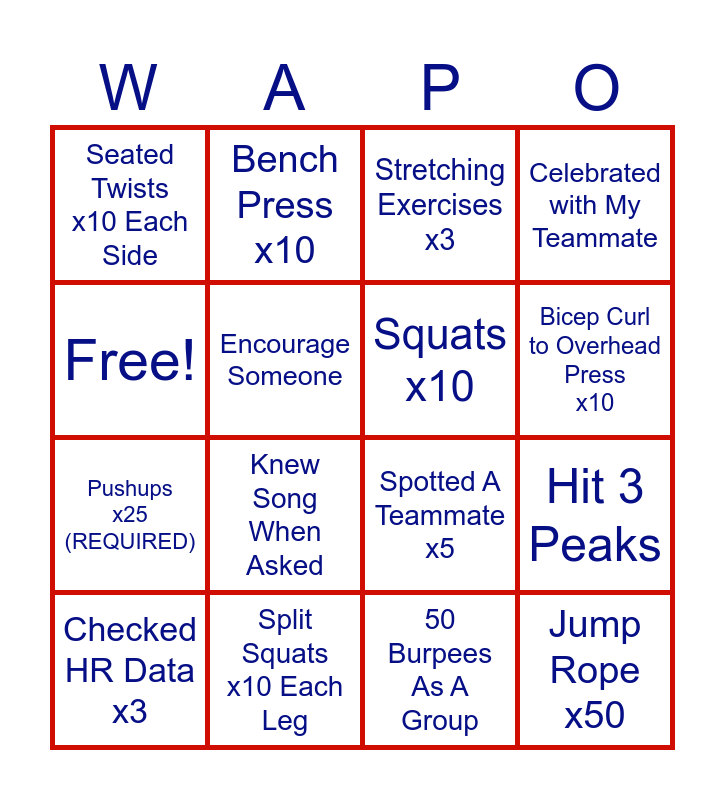 | W | A | P | O |
|---|---|---|---|
| Seated Twists x10 Each Side | Bench Press x10 | Stretching Exercises x3 | Celebrated with My Teammate |
| Free! | Encourage Someone | Squats x10 | Bicep Curl to Overhead Press x10 |
| Pushups x25 (REQUIRED) | Knew Song When Asked | Spotted A Teammate x5 | Hit 3 Peaks |
| Checked HR Data x3 | Split Squats x10 Each Leg | 50 Burpees As A Group | Jump Rope x50 |